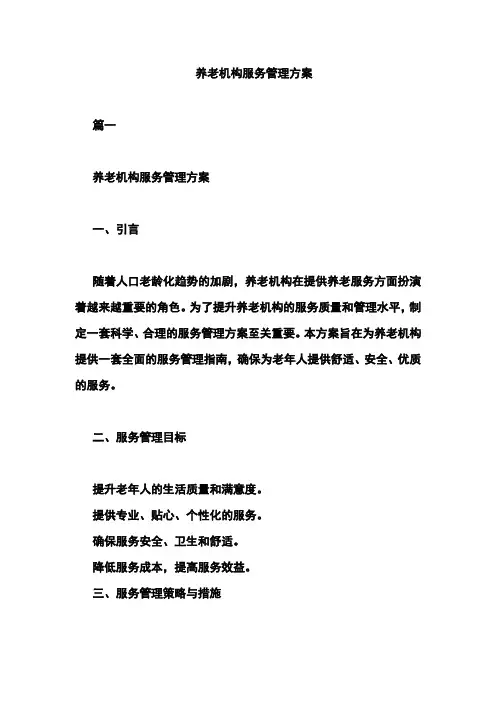 养老机构服务管理方案

篇一

养老机构服务管理方案

一、引言

随着人口老龄化趋势的加剧，养老机构在提供养老服务方面扮演着越来越重要的角色。为了提升养老机构的服务质量和管理水平，制定一套科学、合理的服务管理方案至关重要。本方案旨在为养老机构提供一套全面的服务管理指南，确保为老年人提供舒适、安全、优质的服务。

二、服务管理目标

提升老年人的生活质量和满意度。
提供专业、贴心、个性化的服务。
确保服务安全、卫生和舒适。
降低服务成本，提高服务效益。
三、服务管理策略与措施